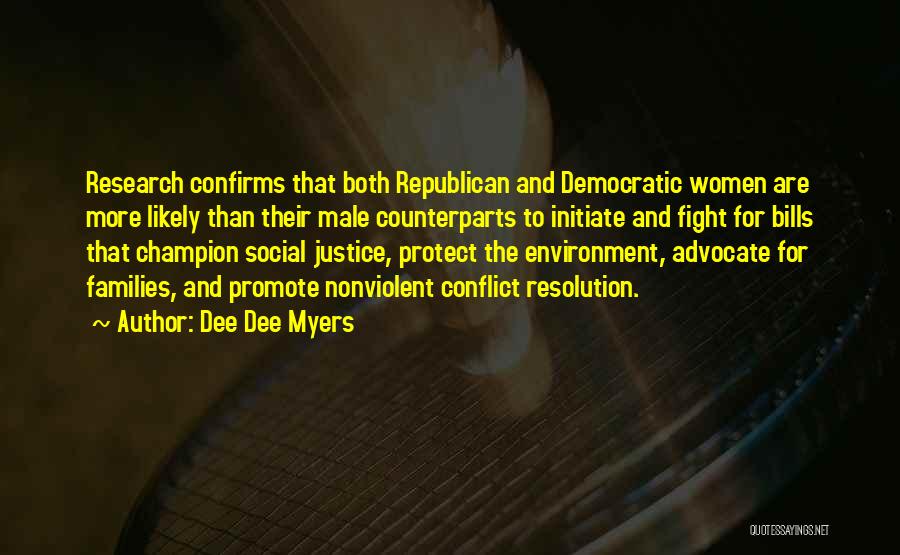 Research confirms that both Republican and Democratic women are more likely than their male counterparts to initiate and fight for bills that champion social justice, protect the environment, advocate for families, and promote nonviolent conflict resolution.
~ Author: Dee Dee Myers

QUOTESSAYINGS.NET